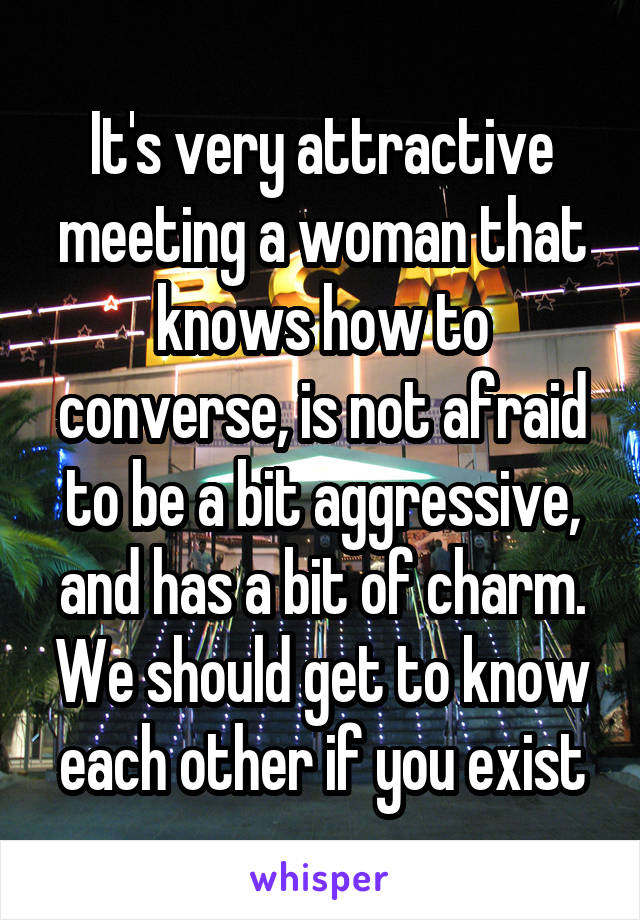 It's very attractive meeting a woman that knows how to converse, is not afraid to be a bit aggressive, and has a bit of charm. We should get to know each other if you exist

whisper